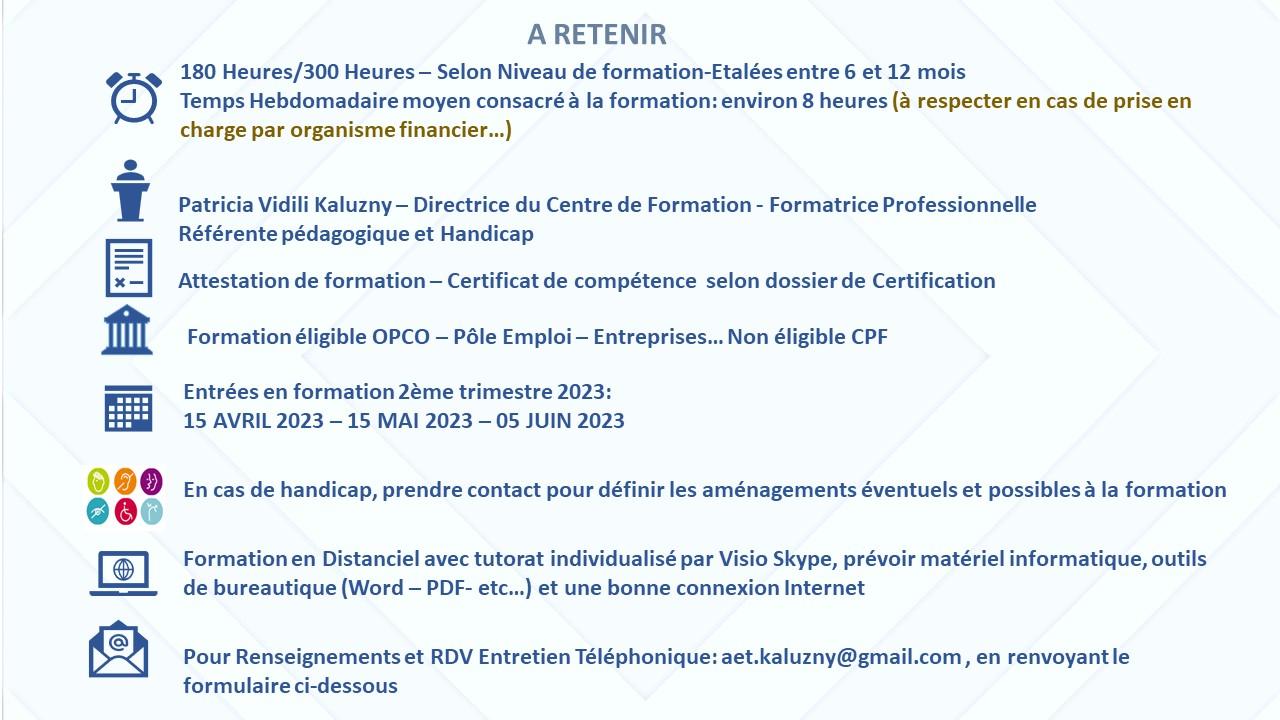 A RETENIR

180 Heures/300 Heures – Selon Niveau de formation-Etalées entre 6 et 12 mois
Temps Hebdomadaire moyen consacré à la formation: environ 8 heures (à respecter en cas de prise en charge par organisme financier…)

Patricia Vidili Kaluzny – Directrice du Centre de Formation - Formatrice Professionnelle
Référente pédagogique et Handicap

Attestation de formation – Certificat de compétence selon dossier de Certification

Formation éligible OPCO – Pôle Emploi – Entreprises… Non éligible CPF

Entrées en formation 2ème trimestre 2023:
15 AVRIL 2023 – 15 MAI 2023 – 05 JUIN 2023

En cas de handicap, prendre contact pour définir les aménagements éventuels et possibles à la formation

Formation en Distanciel avec tutorat individualisé par Visio Skype, prévoir matériel informatique, outils de bureautique (Word – PDF- etc…) et une bonne connexion Internet

Pour Renseignements et RDV Entretien Téléphonique: aet.kaluzny@gmail.com , en renvoyant le formulaire ci-dessous